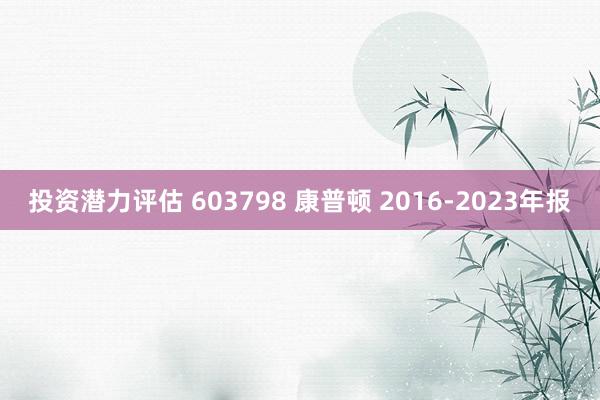 投资潜力评估 603798 康普顿 2016-2023年报